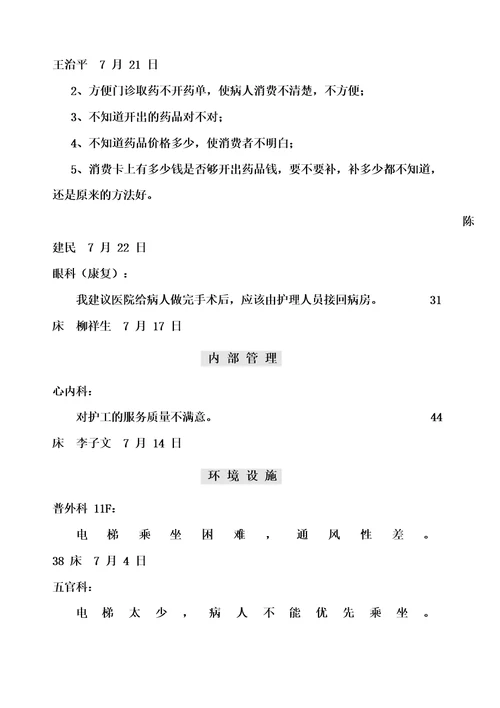 王治平 7 月 21 日

2、方便门诊取药不开药单，使病人消费不清楚，不方便；

3、不知道开出的药品对不对；

4、不知道药品价格多少，使消费者不明白；

5、消费卡上有多少钱是否够开出药品钱，要不要补，补多少都不知道，还是原来的方法好。

陈建民 7 月 22 日

眼科（康复）：

我建议医院给病人做完手术后，应该由护理人员接回病房。 31 床 柳祥生 7 月 17 日

内 部 管 理

心内科：

对护工的服务质量不满意。 44 床 李子文 7 月 14 日

环 境 设 施

普外科 11F：

电梯乘坐困难，通风性差。 38 床 7 月 4 日

五官科：

电梯太少，病人不能优先乘坐。